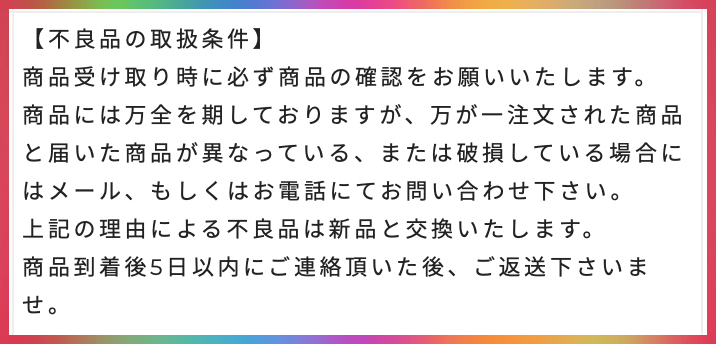 【不良品の取扱条件】
商品受け取り時に必ず商品の確認をお願いいたします。
商品には万全を期しておりますが、万が一注文された商品と届いた商品が異なっている、または破損している場合にはメール、もしくはお電話にてお問い合わせ下さい。
上記の理由による不良品は新品と交換いたします。
商品到着後5日以内にご連絡頂いた後、ご返送下さいませ。